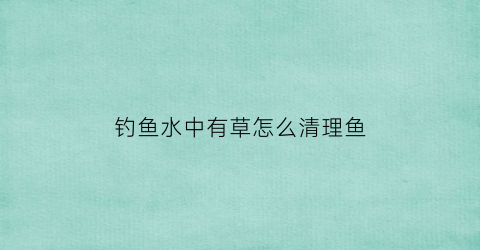 钓鱼水中有草怎么清理鱼